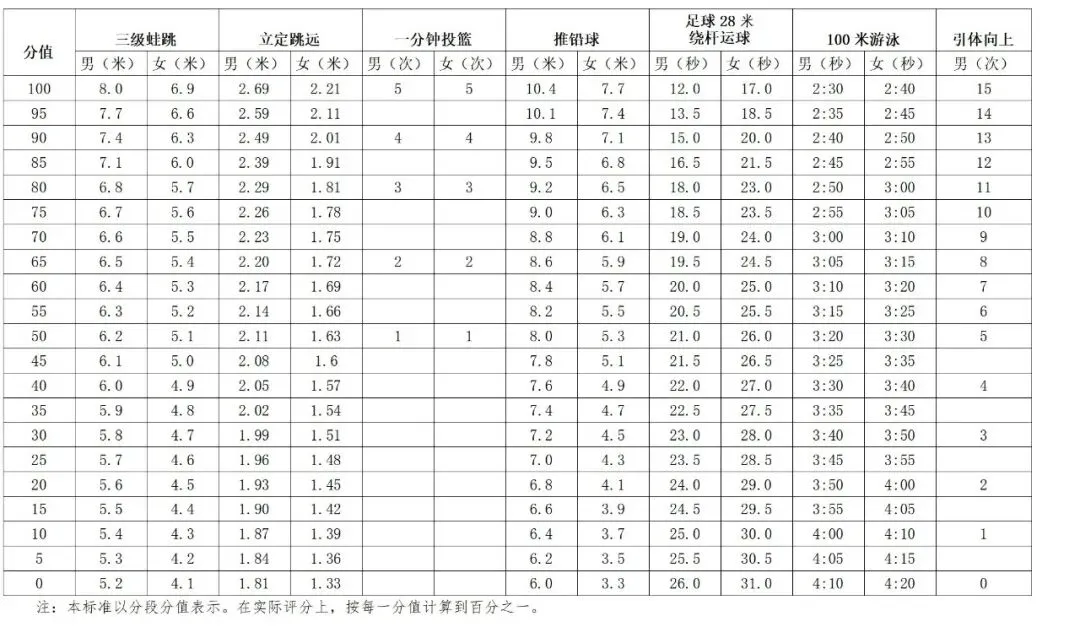 | 分值 | 三级蛙跳 男（米） | 三级蛙跳 女（米） | 立定跳远 男（米） | 立定跳远 女（米） | 一分钟投篮 男（次） | 一分钟投篮 女（次） | 推铅球 男（米） | 推铅球 女（米） | 足球 28 米绕杆运球 男（秒） | 足球 28 米绕杆运球 女（秒） | 100 米游泳 男（秒） | 100 米游泳 女（秒） | 引体向上 男（次） |
|---|---|---|---|---|---|---|---|---|---|---|---|---|---|
| 100 | 8.0 | 6.9 | 2.69 | 2.21 | 5 | 5 | 10.4 | 7.7 | 12.0 | 17.0 | 2:30 | 2:40 | 15 |
| 95 | 7.7 | 6.6 | 2.59 | 2.11 | | | 10.1 | 7.4 | 13.5 | 18.5 | 2:35 | 2:45 | 14 |
| 90 | 7.4 | 6.3 | 2.49 | 2.01 | 4 | 4 | 9.8 | 7.1 | 15.0 | 20.0 | 2:40 | 2:50 | 13 |
| 85 | 7.1 | 6.0 | 2.39 | 1.91 | | | 9.5 | 6.8 | 16.5 | 21.5 | 2:45 | 2:55 | 12 |
| 80 | 6.8 | 5.7 | 2.29 | 1.81 | 3 | 3 | 9.2 | 6.5 | 18.0 | 23.0 | 2:50 | 3:00 | 11 |
| 75 | 6.7 | 5.6 | 2.26 | 1.78 | | | 9.0 | 6.3 | 18.5 | 23.5 | 2:55 | 3:05 | 10 |
| 70 | 6.6 | 5.5 | 2.23 | 1.75 | | | 8.8 | 6.1 | 19.0 | 24.0 | 3:00 | 3:10 | 9 |
| 65 | 6.5 | 5.4 | 2.20 | 1.72 | 2 | 2 | 8.6 | 5.9 | 19.5 | 24.5 | 3:05 | 3:15 | 8 |
| 60 | 6.4 | 5.3 | 2.17 | 1.69 | | | 8.4 | 5.7 | 20.0 | 25.0 | 3:10 | 3:20 | 7 |
| 55 | 6.3 | 5.2 | 2.14 | 1.66 | | | 8.2 | 5.5 | 20.5 | 25.5 | 3:15 | 3:25 | 6 |
| 50 | 6.2 | 5.1 | 2.11 | 1.63 | 1 | 1 | 8.0 | 5.3 | 21.0 | 26.0 | 3:20 | 3:30 | 5 |
| 45 | 6.1 | 5.0 | 2.08 | 1.6 | | | 7.8 | 5.1 | 21.5 | 26.5 | 3:25 | 3:35 | |
| 40 | 6.0 | 4.9 | 2.05 | 1.57 | | | 7.6 | 4.9 | 22.0 | 27.0 | 3:30 | 3:40 | 4 |
| 35 | 5.9 | 4.8 | 2.02 | 1.54 | | | 7.4 | 4.7 | 22.5 | 27.5 | 3:35 | 3:45 | |
| 30 | 5.8 | 4.7 | 1.99 | 1.51 | | | 7.2 | 4.5 | 23.0 | 28.0 | 3:40 | 3:50 | 3 |
| 25 | 5.7 | 4.6 | 1.96 | 1.48 | | | 7.0 | 4.3 | 23.5 | 28.5 | 3:45 | 3:55 | |
| 20 | 5.6 | 4.5 | 1.93 | 1.45 | | | 6.8 | 4.1 | 24.0 | 29.0 | 3:50 | 4:00 | 2 |
| 15 | 5.5 | 4.4 | 1.90 | 1.42 | | | 6.6 | 3.9 | 24.5 | 29.5 | 3:55 | 4:05 | |
| 10 | 5.4 | 4.3 | 1.87 | 1.39 | | | 6.4 | 3.7 | 25.0 | 30.0 | 4:00 | 4:10 | 1 |
| 5 | 5.3 | 4.2 | 1.84 | 1.36 | | | 6.2 | 3.5 | 25.5 | 30.5 | 4:05 | 4:15 | |
| 0 | 5.2 | 4.1 | 1.81 | 1.33 | | | 6.0 | 3.3 | 26.0 | 31.0 | 4:10 | 4:20 | 0 |

注：本标准以分段分值表示。在实际评分上，按每一分值计算到百分之一。